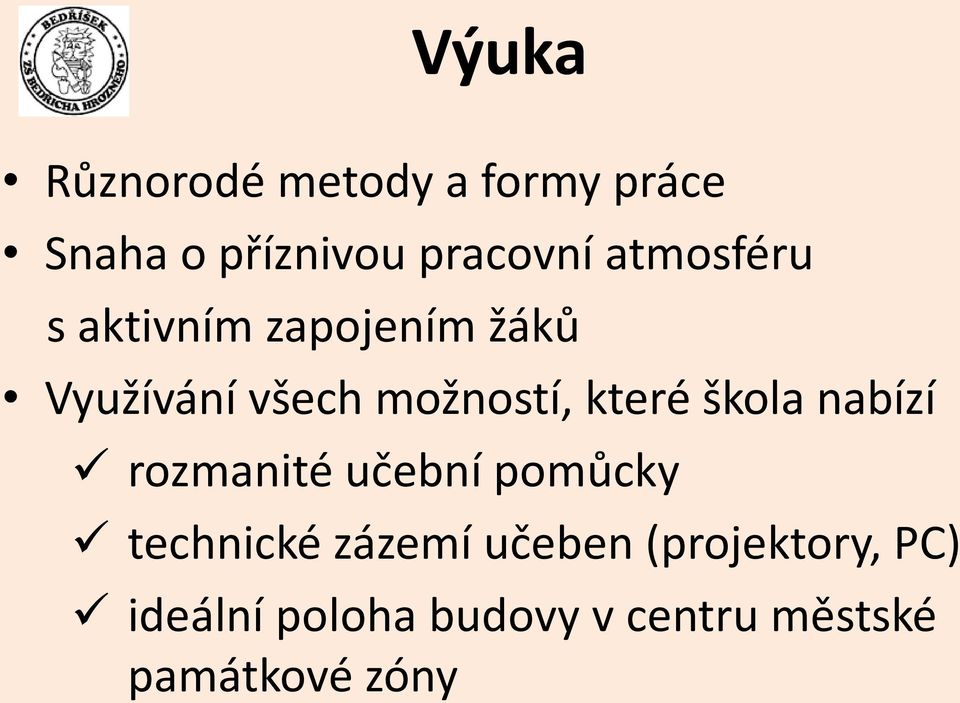 BEDŘÍŠEK
ZŠ BEDŘICHA HROZNÉHO

Výuka

• Různorodé metody a formy práce
• Snaha o příznivou pracovní atmosféru s aktivním zapojením žáků
• Využívání všech možností, které škola nabízí
✓ rozmanité učební pomůcky
✓ technické zázemí učeben (projektory, PC)
✓ ideální poloha budovy v centru městské památkové zóny